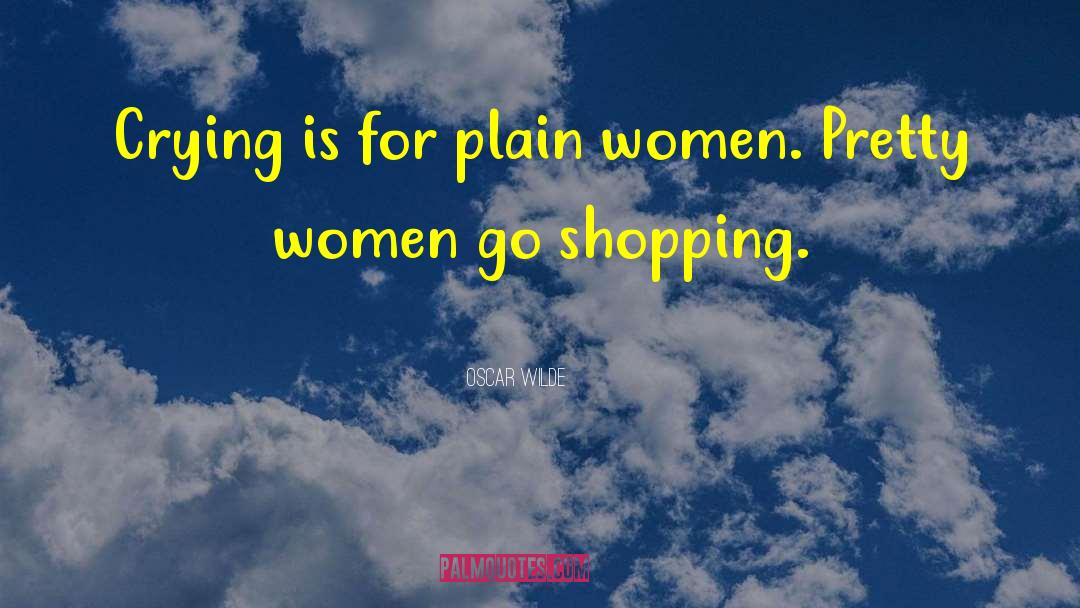 Crying is for plain women. Pretty women go shopping.

OSCAR WILDE

PALMQUOTES.COM